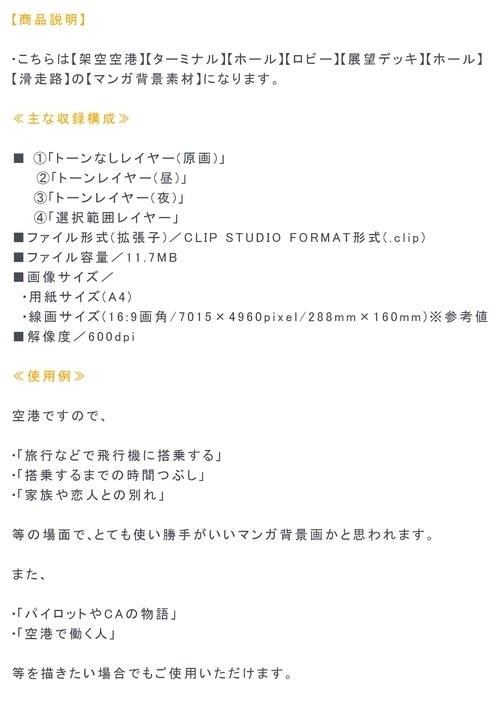 【商品説明】

・こちらは【架空空港】【ターミナル】【ホール】【ロビー】【展望デッキ】【ホール】【滑走路】の【マンガ背景素材】になります。

≪主な収録構成≫

■ ①「トーンなしレイヤー（原画）」
②「トーンレイヤー（昼）」
③「トーンレイヤー（夜）」
④「選択範囲レイヤー」
■ファイル形式（拡張子）／CLIP STUDIO FORMAT形式（.clip）
■ファイル容量／11.7MB
■画像サイズ／
・用紙サイズ（A4）
・線画サイズ（16:9画角／7015×4960pixel／288mm×160mm）※参考値
■解像度／600dpi

≪使用例≫

空港ですので、

・「旅行などで飛行機に搭乗する」
・「搭乗するまでの時間つぶし」
・「家族や恋人との別れ」

等の場面で、とても使い勝手がいいマンガ背景画かと思われます。

また、

・「パイロットやCAの物語」
・「空港で働く人」

等を描きたい場合でもご使用いただけます。